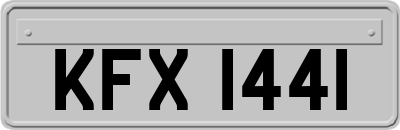 KFX 1441